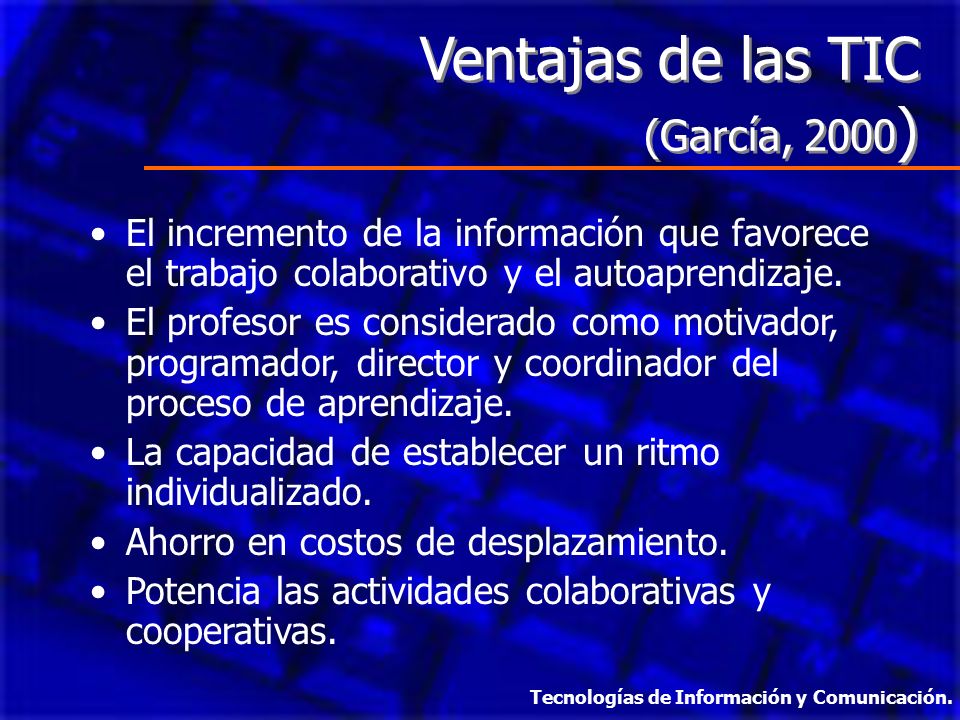 Ventajas de las TIC
(García, 2000)

• El incremento de la información que favorece el trabajo colaborativo y el autoaprendizaje.
• El profesor es considerado como motivador, programador, director y coordinador del proceso de aprendizaje.
• La capacidad de establecer un ritmo individualizado.
• Ahorro en costos de desplazamiento.
• Potencia las actividades colaborativas y cooperativas.

Tecnologías de Información y Comunicación.